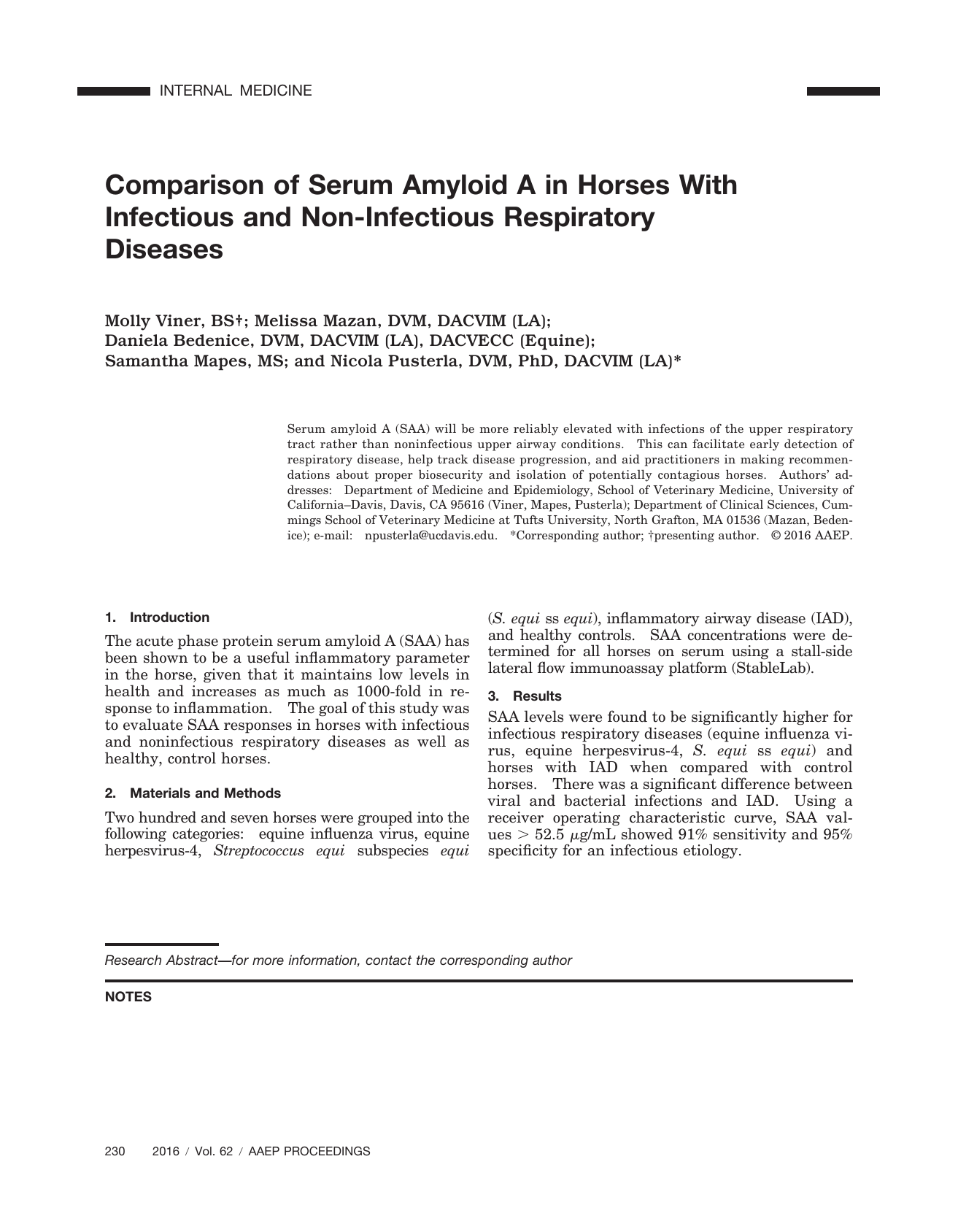 INTERNAL MEDICINE

Comparison of Serum Amyloid A in Horses With Infectious and Non-Infectious Respiratory Diseases

Molly Viner, BS†; Melissa Mazan, DVM, DACVIM (LA); Daniela Bedenice, DVM, DACVIM (LA), DACVECC (Equine); Samantha Mapes, MS; and Nicola Pusterla, DVM, PhD, DACVIM (LA)*

Serum amyloid A (SAA) will be more reliably elevated with infections of the upper respiratory tract rather than noninfectious upper airway conditions. This can facilitate early detection of respiratory disease, help track disease progression, and aid practitioners in making recommendations about proper biosecurity and isolation of potentially contagious horses. Authors' addresses: Department of Medicine and Epidemiology, School of Veterinary Medicine, University of California–Davis, Davis, CA 95616 (Viner, Mapes, Pusterla); Department of Clinical Sciences, Cummings School of Veterinary Medicine at Tufts University, North Grafton, MA 01536 (Mazan, Bedenice); e-mail: npusterla@ucdavis.edu. *Corresponding author; †presenting author. © 2016 AAEP.

1. Introduction

The acute phase protein serum amyloid A (SAA) has been shown to be a useful inflammatory parameter in the horse, given that it maintains low levels in health and increases as much as 1000-fold in response to inflammation. The goal of this study was to evaluate SAA responses in horses with infectious and noninfectious respiratory diseases as well as healthy, control horses.

2. Materials and Methods

Two hundred and seven horses were grouped into the following categories: equine influenza virus, equine herpesvirus-4, Streptococcus equi subspecies equi (S. equi ss equi), inflammatory airway disease (IAD), and healthy controls. SAA concentrations were determined for all horses on serum using a stall-side lateral flow immunoassay platform (StableLab).

3. Results

SAA levels were found to be significantly higher for infectious respiratory diseases (equine influenza virus, equine herpesvirus-4, S. equi ss equi) and horses with IAD when compared with control horses. There was a significant difference between viral and bacterial infections and IAD. Using a receiver operating characteristic curve, SAA values $> 52.5$ $\mu$g/mL showed 91% sensitivity and 95% specificity for an infectious etiology.

Research Abstract—for more information, contact the corresponding author

NOTES

230 2016 / Vol. 62 / AAEP PROCEEDINGS